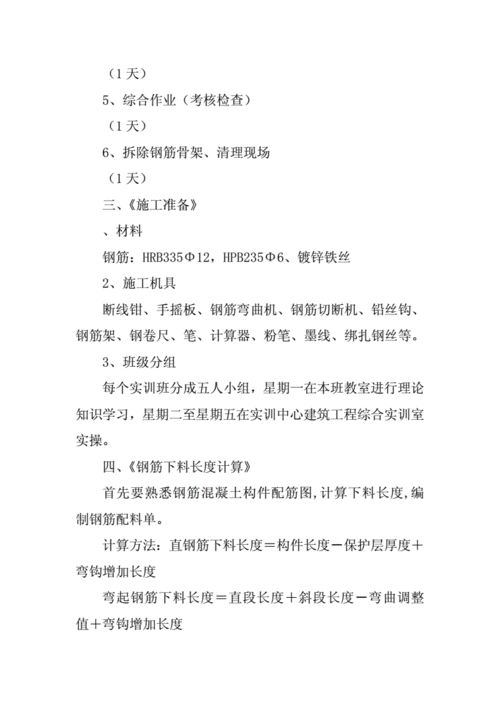 （1天）

5、综合作业（考核检查）

（1天）

6、拆除钢筋骨架、清理现场

（1天）

三、《施工准备》

、材料

钢筋：HRB335Φ12，HPB235Φ6、镀锌铁丝

2、施工机具

断线钳、手摇板、钢筋弯曲机、钢筋切断机、铅丝钩、钢筋架、钢卷尺、笔、计算器、粉笔、墨线、绑扎钢丝等。

3、班级分组

每个实训班分成五人小组，星期一在本班教室进行理论知识学习，星期二至星期五在实训中心建筑工程综合实训室实操。

四、《钢筋下料长度计算》

首先要熟悉钢筋混凝土构件配筋图,计算下料长度,编制钢筋配料单。

计算方法：直钢筋下料长度＝构件长度－保护层厚度＋弯钩增加长度

弯起钢筋下料长度＝直段长度＋斜段长度－弯曲调整值＋弯钩增加长度